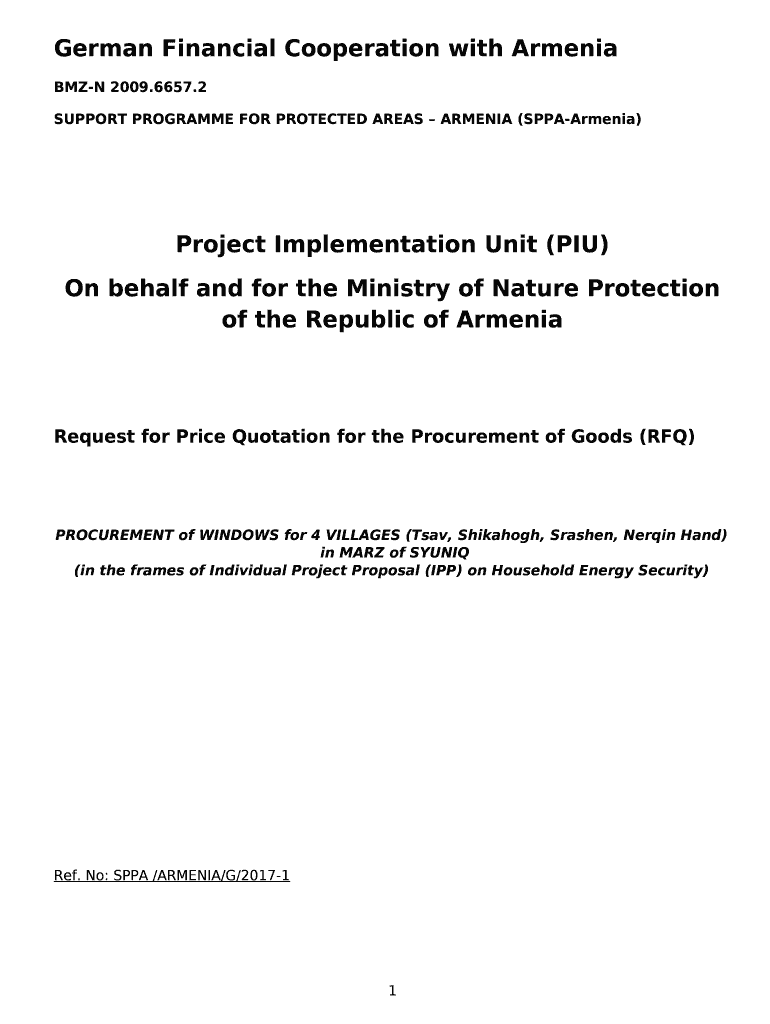 German Financial Cooperation with Armenia

BMZ-N 2009.6657.2

SUPPORT PROGRAMME FOR PROTECTED AREAS – ARMENIA (SPPA-Armenia)

Project Implementation Unit (PIU)

On behalf and for the Ministry of Nature Protection of the Republic of Armenia

Request for Price Quotation for the Procurement of Goods (RFQ)

PROCUREMENT of WINDOWS for 4 VILLAGES (Tsav, Shikahogh, Srashen, Nerqin Hand) in MARZ of SYUNIQ
(in the frames of Individual Project Proposal (IPP) on Household Energy Security)

Ref. No: SPPA /ARMENIA/G/2017-1

1